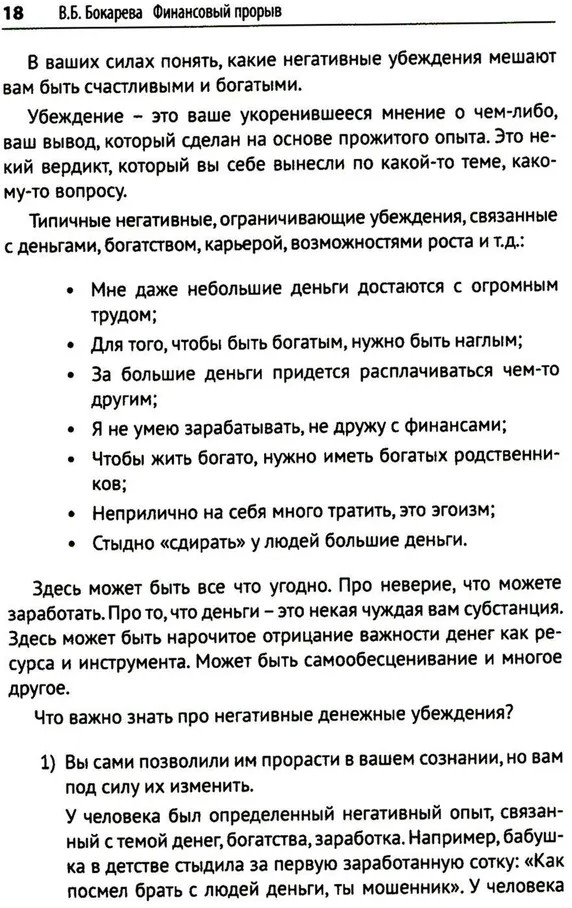 18 В.Б. Бокарева Финансовый прорыв

В ваших силах понять, какие негативные убеждения мешают вам быть счастливыми и богатыми.

Убеждение – это ваше укоренившееся мнение о чем-либо, ваш вывод, который сделан на основе прожитого опыта. Это некий вердикт, который вы себе вынесли по какой-то теме, какому-то вопросу.

Типичные негативные, ограничивающие убеждения, связанные с деньгами, богатством, карьерой, возможностями роста и т.д.:

• Мне даже небольшие деньги достаются с огромным трудом;
• Для того, чтобы быть богатым, нужно быть наглым;
• За большие деньги придется расплачиваться чем-то другим;
• Я не умею зарабатывать, не дружу с финансами;
• Чтобы жить богато, нужно иметь богатых родственников;
• Неприлично на себя много тратить, это эгоизм;
• Стыдно «сдирать» у людей большие деньги.

Здесь может быть все что угодно. Про неверие, что можете заработать. Про то, что деньги – это некая чуждая вам субстанция. Здесь может быть нарочитое отрицание важности денег как ресурса и инструмента. Может быть самообесценивание и многое другое.

Что важно знать про негативные денежные убеждения?

1) Вы сами позволили им прорасти в вашем сознании, но вам под силу их изменить.

У человека был определенный негативный опыт, связанный с темой денег, богатства, заработка. Например, бабушка в детстве стыдила за первую заработанную сотку: «Как посмел брать с людей деньги, ты мошенник». У человека